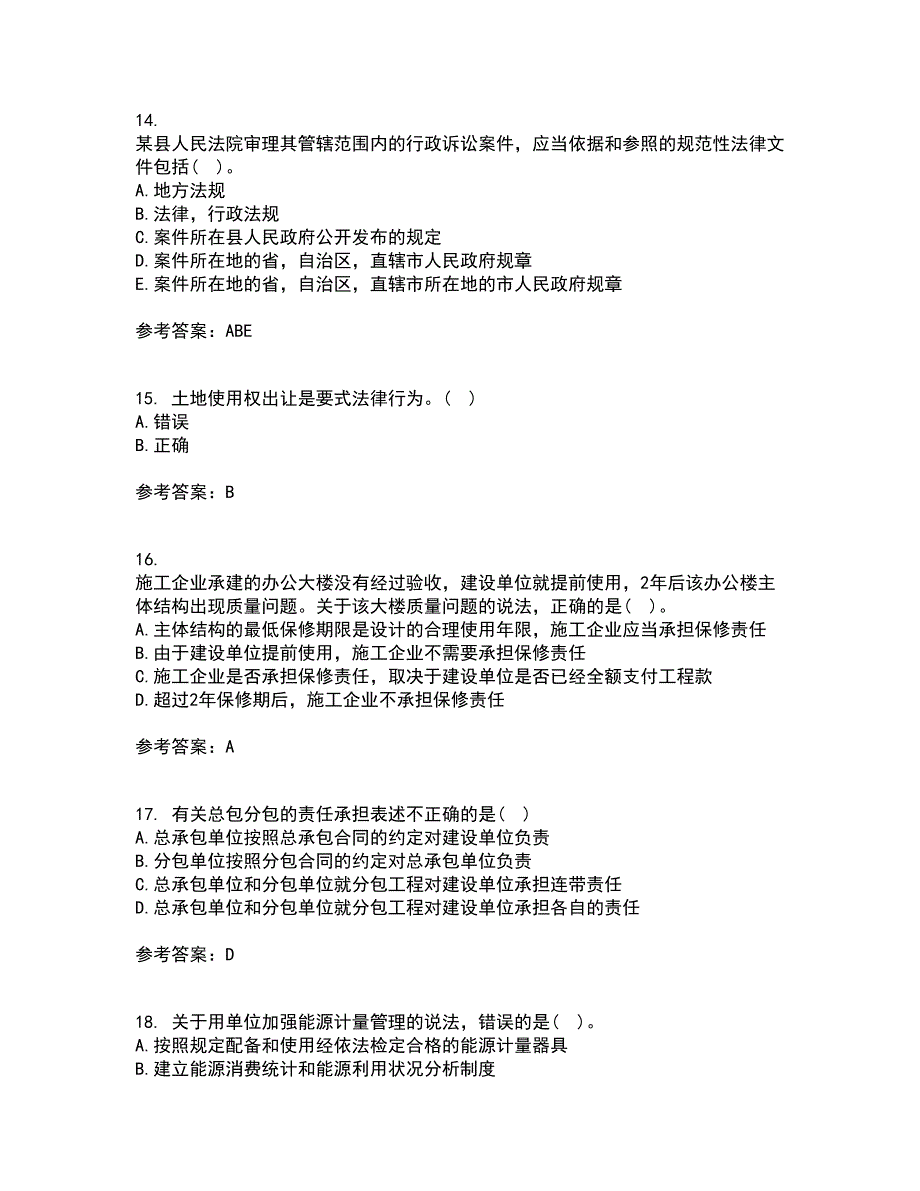 14.
某县人民法院审理其管辖范围内的行政诉讼案件，应当依据和参照的规范性法律文件包括（ ）。
A.地方法规
B.法律，行政法规
C.案件所在县人民政府公开发布的规定
D.案件所在地的省，自治区，直辖市人民政府规章
E.案件所在地的省，自治区，直辖市所在地的市人民政府规章

参考答案：ABE

15. 土地使用权出让是要式法律行为。（ ）
A.错误
B.正确

参考答案：B

16.
施工企业承建的办公大楼没有经过验收，建设单位就提前使用，2年后该办公楼主体结构出现质量问题。关于该大楼质量问题的说法，正确的是（ ）。
A.主体结构的最低保修期限是设计的合理使用年限，施工企业应当承担保修责任
B.由于建设单位提前使用，施工企业不需要承担保修责任
C.施工企业是否承担保修责任，取决于建设单位是否已经全额支付工程款
D.超过2年保修期后，施工企业不承担保修责任

参考答案：A

17. 有关总包分包的责任承担表述不正确的是（ ）
A.总承包单位按照总承包合同的约定对建设单位负责
B.分包单位按照分包合同的约定对总承包单位负责
C.总承包单位和分包单位就分包工程对建设单位承担连带责任
D.总承包单位和分包单位就分包工程对建设单位承担各自的责任

参考答案：D

18. 关于用单位加强能源计量管理的说法，错误的是（ ）。
A.按照规定配备和使用经依法检定合格的能源计量器具
B.建立能源消费统计和能源利用状况分析制度